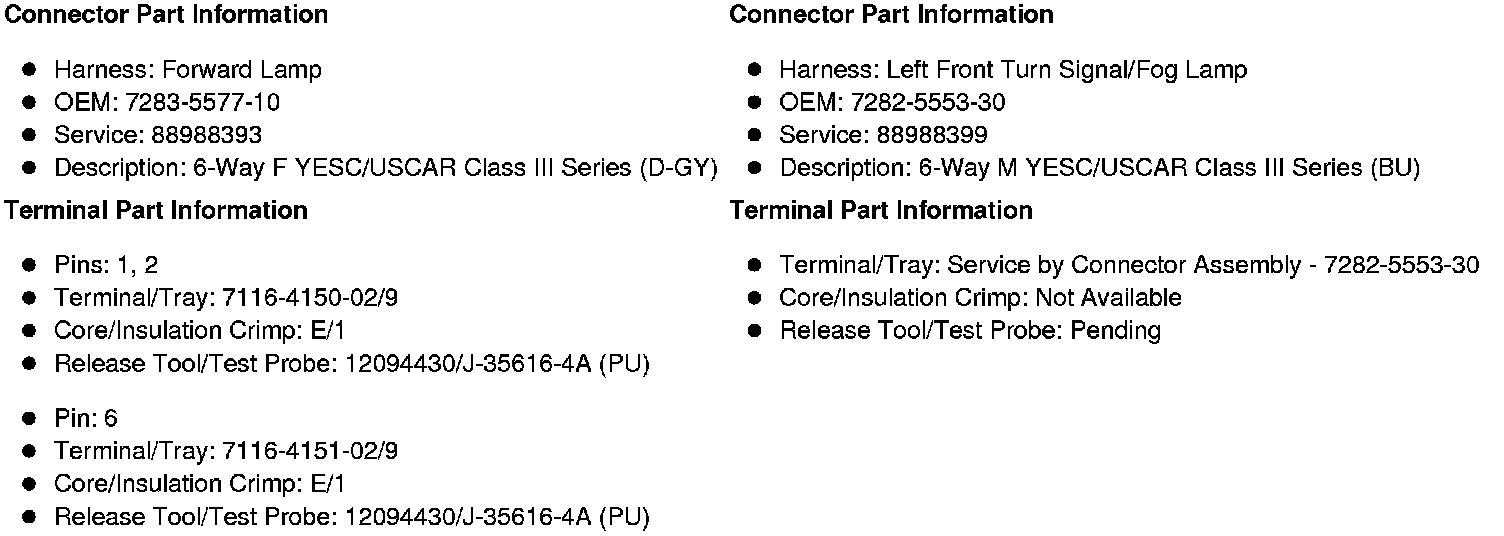 Connector Part Information

• Harness: Forward Lamp
• OEM: 7283-5577-10
• Service: 88988393
• Description: 6-Way F YESC/USCAR Class III Series (D-GY)

Terminal Part Information

• Pins: 1, 2
• Terminal/Tray: 7116-4150-02/9
• Core/Insulation Crimp: E/1
• Release Tool/Test Probe: 12094430/J-35616-4A (PU)

• Pin: 6
• Terminal/Tray: 7116-4151-02/9
• Core/Insulation Crimp: E/1
• Release Tool/Test Probe: 12094430/J-35616-4A (PU)

Connector Part Information

• Harness: Left Front Turn Signal/Fog Lamp
• OEM: 7282-5553-30
• Service: 88988399
• Description: 6-Way M YESC/USCAR Class III Series (BU)

Terminal Part Information

• Terminal/Tray: Service by Connector Assembly - 7282-5553-30
• Core/Insulation Crimp: Not Available
• Release Tool/Test Probe: Pending